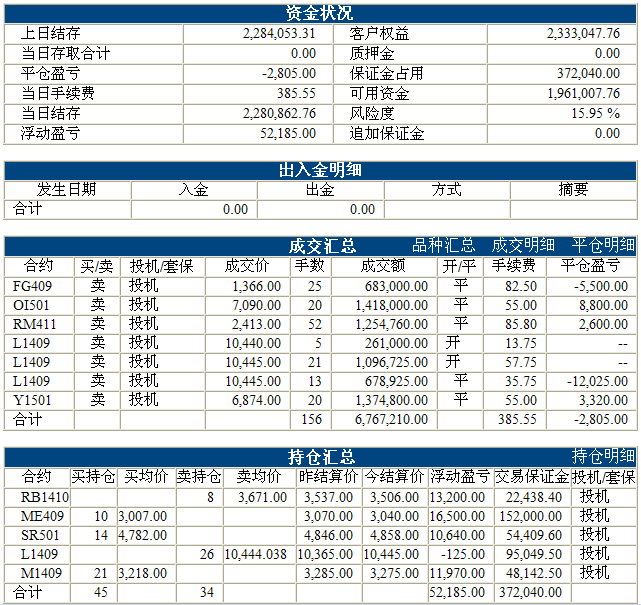 资金状况

| 上日结存 | 2,284,053.31 | 客户权益 | 2,333,047.76 |
|---|---|---|---|
| 当日存取合计 | 0.00 | 质押金 | 0.00 |
| 平仓盈亏 | -2,805.00 | 保证金占用 | 372,040.00 |
| 当日手续费 | 385.55 | 可用资金 | 1,961,007.76 |
| 当日结存 | 2,280,862.76 | 风险度 | 15.95 % |
| 浮动盈亏 | 52,185.00 | 追加保证金 | 0.00 |

出入金明细

| 发生日期 | 入金 | 出金 | 方式 | 摘要 |
|---|---|---|---|---|
| 合计 | 0.00 | 0.00 | | |

成交汇总 品种汇总 成交明细 平仓明细

| 合约 | 买/卖 | 投机/套保 | 成交价 | 手数 | 成交额 | 开/平 | 手续费 | 平仓盈亏 |
|---|---|---|---|---|---|---|---|---|
| FG409 | 卖 | 投机 | 1,366.00 | 25 | 683,000.00 | 平 | 82.50 | -5,500.00 |
| OI501 | 卖 | 投机 | 7,090.00 | 20 | 1,418,000.00 | 平 | 55.00 | 8,800.00 |
| RM411 | 卖 | 投机 | 2,413.00 | 52 | 1,254,760.00 | 平 | 85.80 | 2,600.00 |
| L1409 | 卖 | 投机 | 10,440.00 | 5 | 261,000.00 | 开 | 13.75 | -- |
| L1409 | 卖 | 投机 | 10,445.00 | 21 | 1,096,725.00 | 开 | 57.75 | -- |
| L1409 | 卖 | 投机 | 10,445.00 | 13 | 678,925.00 | 平 | 35.75 | -12,025.00 |
| Y1501 | 卖 | 投机 | 6,874.00 | 20 | 1,374,800.00 | 平 | 55.00 | 3,320.00 |
| 合计 | | | | 156 | 6,767,210.00 | | 385.55 | -2,805.00 |

持仓汇总 持仓明细

| 合约 | 买持仓 | 买均价 | 卖持仓 | 卖均价 | 昨结算价 | 今结算价 | 浮动盈亏 | 交易保证金 | 投机/套保 |
|---|---|---|---|---|---|---|---|---|---|
| RB1410 | | | 8 | 3,671.00 | 3,537.00 | 3,506.00 | 13,200.00 | 22,438.40 | 投机 |
| ME409 | 10 | 3,007.00 | | | 3,070.00 | 3,040.00 | 16,500.00 | 152,000.00 | 投机 |
| SR501 | 14 | 4,782.00 | | | 4,846.00 | 4,858.00 | 10,640.00 | 54,409.60 | 投机 |
| L1409 | | | 26 | 10,444.038 | 10,365.00 | 10,445.00 | -125.00 | 95,049.50 | 投机 |
| M1409 | 21 | 3,218.00 | | | 3,285.00 | 3,275.00 | 11,970.00 | 48,142.50 | 投机 |
| 合计 | 45 | | 34 | | | | 52,185.00 | 372,040.00 | |